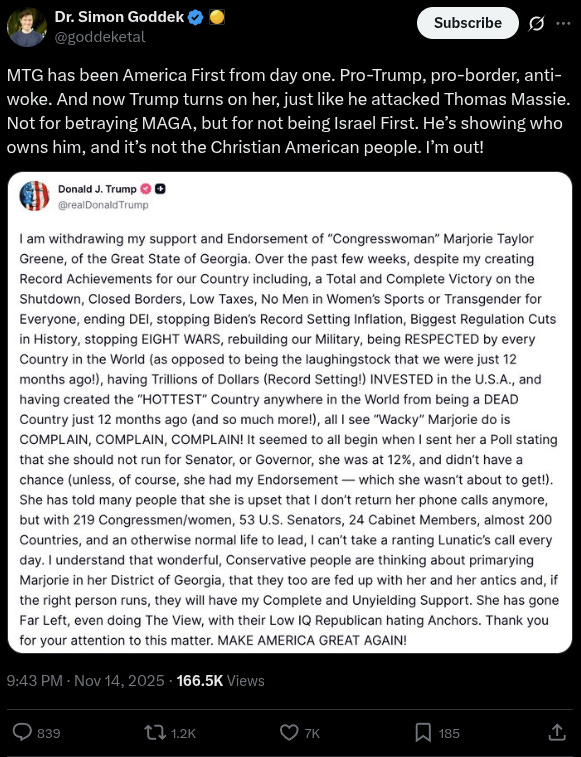 Dr. Simon Goddek
@goddeketal

Subscribe

MTG has been America First from day one. Pro-Trump, pro-border, anti-woke. And now Trump turns on her, just like he attacked Thomas Massie. Not for betraying MAGA, but for not being Israel First. He's showing who owns him, and it's not the Christian American people. I'm out!

Donald J. Trump
@realDonaldTrump

I am withdrawing my support and Endorsement of "Congresswoman" Marjorie Taylor Greene, of the Great State of Georgia. Over the past few weeks, despite my creating Record Achievements for our Country including, a Total and Complete Victory on the Shutdown, Closed Borders, Low Taxes, No Men in Women's Sports or Transgender for Everyone, ending DEI, stopping Biden's Record Setting Inflation, Biggest Regulation Cuts in History, stopping EIGHT WARS, rebuilding our Military, being RESPECTED by every Country in the World (as opposed to being the laughingstock that we were just 12 months ago!), having Trillions of Dollars (Record Setting!) INVESTED in the U.S.A., and having created the "HOTTEST" Country anywhere in the World from being a DEAD Country just 12 months ago (and so much more!), all I see "Wacky" Marjorie do is COMPLAIN, COMPLAIN, COMPLAIN! It seemed to all begin when I sent her a Poll stating that she should not run for Senator, or Governor, she was at 12%, and didn't have a chance (unless, of course, she had my Endorsement — which she wasn't about to get!). She has told many people that she is upset that I don't return her phone calls anymore, but with 219 Congressmen/women, 53 U.S. Senators, 24 Cabinet Members, almost 200 Countries, and an otherwise normal life to lead, I can't take a ranting Lunatic's call every day. I understand that wonderful, Conservative people are thinking about primarying Marjorie in her District of Georgia, that they too are fed up with her and her antics and, if the right person runs, they will have my Complete and Unyielding Support. She has gone Far Left, even doing The View, with their Low IQ Republican hating Anchors. Thank you for your attention to this matter. MAKE AMERICA GREAT AGAIN!

9:43 PM · Nov 14, 2025 · 166.5K Views

839 1.2K 7K 185